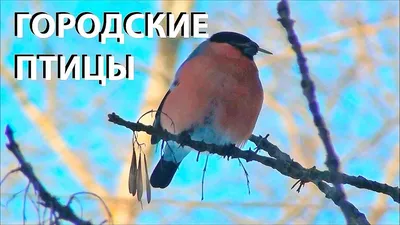 ГОРОДСКИЕ
ПТИЦЫ